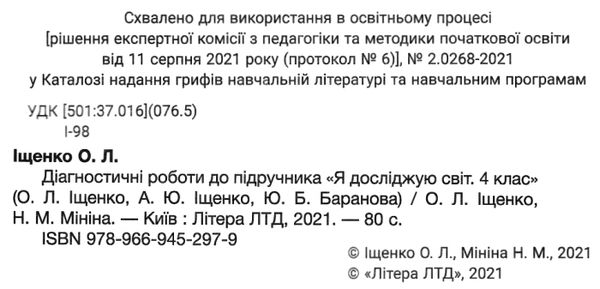 Схвалено для використання в освітньому процесі
[рішення експертної комісії з педагогіки та методики початкової освіти
від 11 серпня 2021 року (протокол № 6)], № 2.0268-2021
у Каталозі надання грифів навчальній літературі та навчальним програмам

УДК [501:37.016](076.5)
І-98

Іщенко О. Л.
Діагностичні роботи до підручника «Я досліджую світ. 4 клас» (О. Л. Іщенко, А. Ю. Іщенко, Ю. Б. Баранова) / О. Л. Іщенко, Н. М. Мініна. — Київ : Літера ЛТД, 2021. — 80 с.
ISBN 978-966-945-297-9

© Іщенко О. Л., Мініна Н. М., 2021
© «Літера ЛТД», 2021